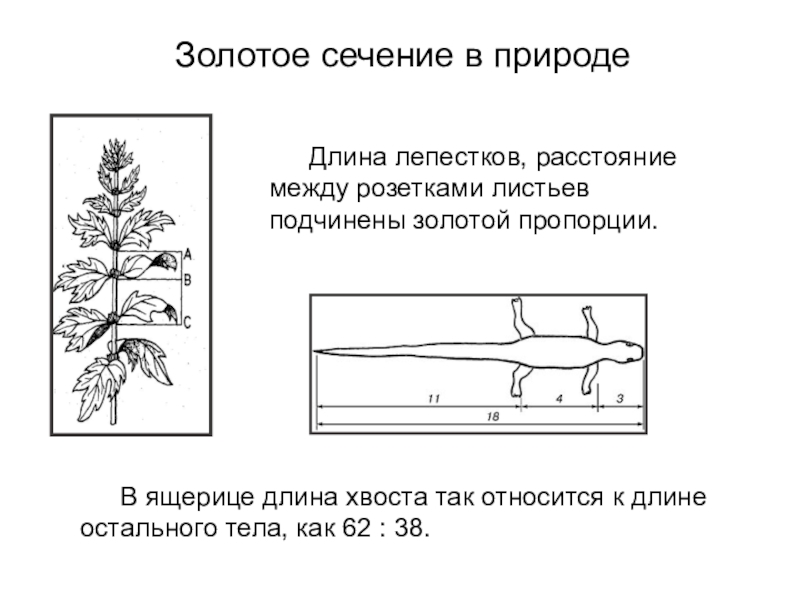 Золотое сечение в природе

Длина лепестков, расстояние между розетками листьев подчинены золотой пропорции.

A
B
C

11
4
3
18

В ящерице длина хвоста так относится к длине остального тела, как 62 : 38.